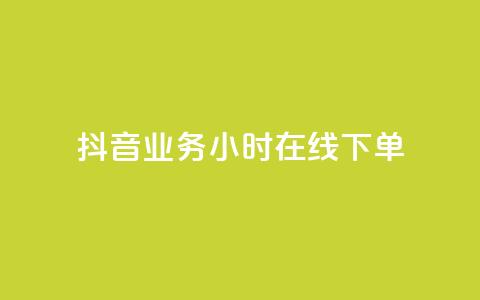 抖音业务小时在线下单